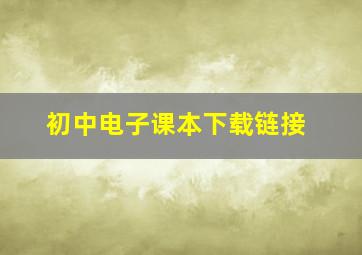 初中电子课本下载链接